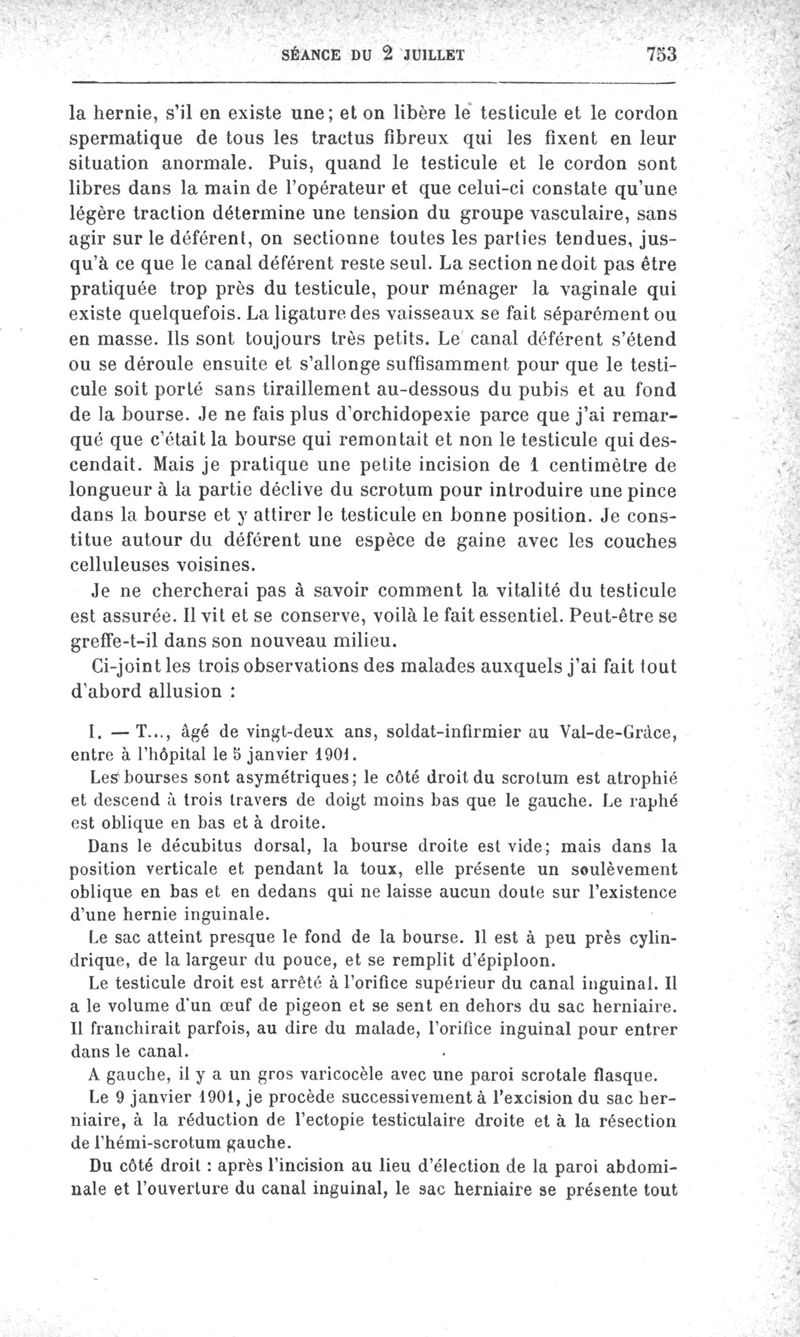 SÉANCE DU 2 JUILLET 753

la hernie, s'il en existe une; et on libère le testicule et le cordon spermatique de tous les tractus fibreux qui les fixent en leur situation anormale. Puis, quand le testicule et le cordon sont libres dans la main de l'opérateur et que celui-ci constate qu'une légère traction détermine une tension du groupe vasculaire, sans agir sur le déférent, on sectionne toutes les parties tendues, jusqu'à ce que le canal déférent reste seul. La section ne doit pas être pratiquée trop près du testicule, pour ménager la vaginale qui existe quelquefois. La ligature des vaisseaux se fait séparément ou en masse. Ils sont toujours très petits. Le canal déférent s'étend ou se déroule ensuite et s'allonge suffisamment pour que le testicule soit porté sans tiraillement au-dessous du pubis et au fond de la bourse. Je ne fais plus d'orchidopexie parce que j'ai remarqué que c'était la bourse qui remontait et non le testicule qui descendait. Mais je pratique une petite incision de 1 centimètre de longueur à la partie déclive du scrotum pour introduire une pince dans la bourse et y attirer le testicule en bonne position. Je constitue autour du déférent une espèce de gaine avec les couches celluleuses voisines.

Je ne chercherai pas à savoir comment la vitalité du testicule est assurée. Il vit et se conserve, voilà le fait essentiel. Peut-être se greffe-t-il dans son nouveau milieu.

Ci-joint les trois observations des malades auxquels j'ai fait tout d'abord allusion :

I. — T..., âgé de vingt-deux ans, soldat-infirmier au Val-de-Grâce, entre à l'hôpital le 5 janvier 1901.

Les bourses sont asymétriques; le côté droit du scrotum est atrophié et descend à trois travers de doigt moins bas que le gauche. Le raphé est oblique en bas et à droite.

Dans le décubitus dorsal, la bourse droite est vide; mais dans la position verticale et pendant la toux, elle présente un soulèvement oblique en bas et en dedans qui ne laisse aucun doute sur l'existence d'une hernie inguinale.

Le sac atteint presque le fond de la bourse. Il est à peu près cylindrique, de la largeur du pouce, et se remplit d'épiploon.

Le testicule droit est arrêté à l'orifice supérieur du canal inguinal. Il a le volume d'un œuf de pigeon et se sent en dehors du sac herniaire. Il franchirait parfois, au dire du malade, l'orifice inguinal pour entrer dans le canal.

A gauche, il y a un gros varicocèle avec une paroi scrotale flasque.

Le 9 janvier 1901, je procède successivement à l'excision du sac herniaire, à la réduction de l'ectopie testiculaire droite et à la résection de l'hémi-scrotum gauche.

Du côté droit : après l'incision au lieu d'élection de la paroi abdominale et l'ouverture du canal inguinal, le sac herniaire se présente tout